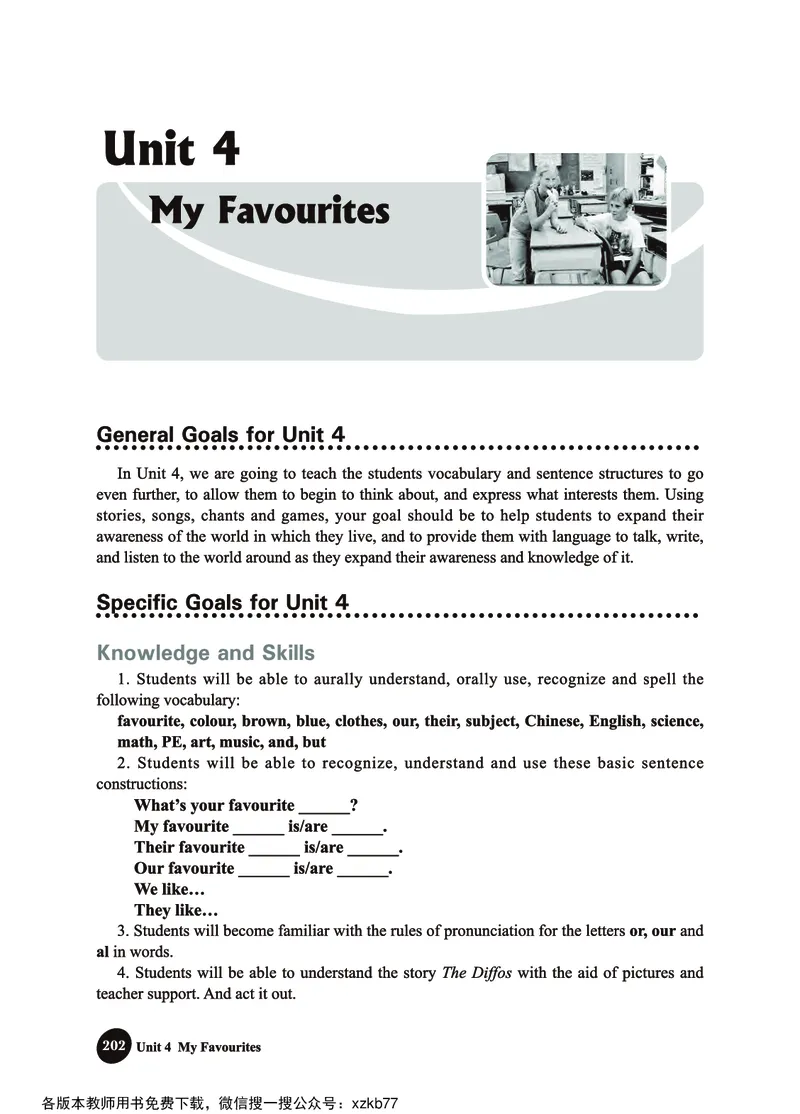 Unit 4

My Favourites

General Goals for Unit 4

In Unit 4, we are going to teach the students vocabulary and sentence structures to go even further, to allow them to begin to think about, and express what interests them. Using stories, songs, chants and games, your goal should be to help students to expand their awareness of the world in which they live, and to provide them with language to talk, write, and listen to the world around as they expand their awareness and knowledge of it.

Specific Goals for Unit 4

Knowledge and Skills

1. Students will be able to aurally understand, orally use, recognize and spell the following vocabulary:

favourite, colour, brown, blue, clothes, our, their, subject, Chinese, English, science, math, PE, art, music, and, but

2. Students will be able to recognize, understand and use these basic sentence constructions:

What's your favourite ______?
My favourite ______ is/are ______.
Their favourite ______ is/are ______.
Our favourite ______ is/are ______.
We like…
They like…

3. Students will become familiar with the rules of pronunciation for the letters or, our and al in words.

4. Students will be able to understand the story The Diffos with the aid of pictures and teacher support. And act it out.

202 Unit 4 My Favourites

各版本教师用书免费下载，微信搜一搜公众号：xzkb77